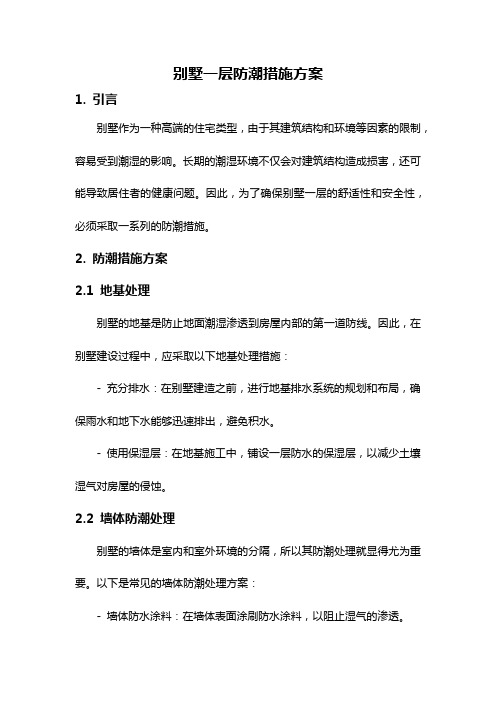 别墅一层防潮措施方案

1. 引言

别墅作为一种高端的住宅类型，由于其建筑结构和环境等因素的限制，容易受到潮湿的影响。长期的潮湿环境不仅会对建筑结构造成损害，还可能导致居住者的健康问题。因此，为了确保别墅一层的舒适性和安全性，必须采取一系列的防潮措施。

2. 防潮措施方案

2.1 地基处理

别墅的地基是防止地面潮湿渗透到房屋内部的第一道防线。因此，在别墅建设过程中，应采取以下地基处理措施：

- 充分排水：在别墅建造之前，进行地基排水系统的规划和布局，确保雨水和地下水能够迅速排出，避免积水。

- 使用保湿层：在地基施工中，铺设一层防水的保湿层，以减少土壤湿气对房屋的侵蚀。

2.2 墙体防潮处理

别墅的墙体是室内和室外环境的分隔，所以其防潮处理就显得尤为重要。以下是常见的墙体防潮处理方案：

- 墙体防水涂料：在墙体表面涂刷防水涂料，以阻止湿气的渗透。